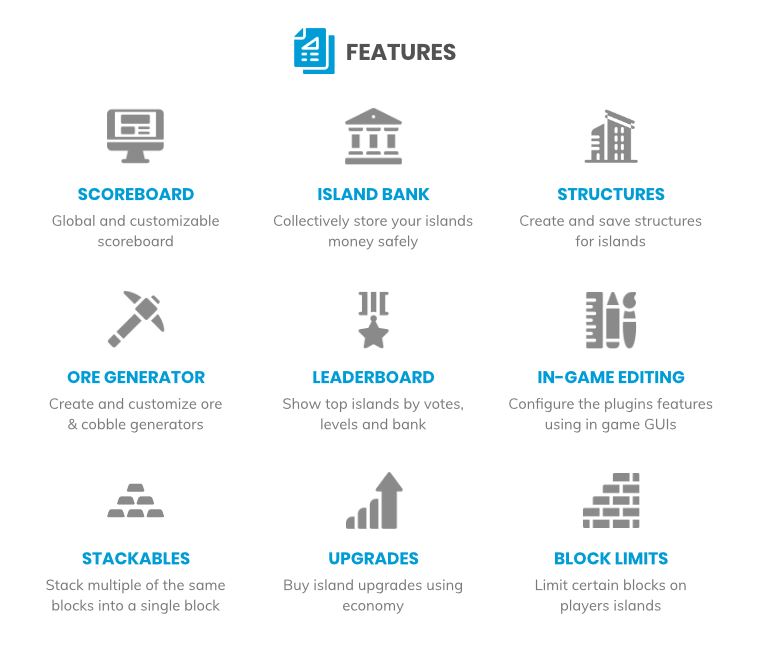 FEATURES

SCOREBOARD

Global and customizable scoreboard

ISLAND BANK

Collectively store your islands money safely

STRUCTURES

Create and save structures for islands

ORE GENERATOR

Create and customize ore & cobble generators

LEADERBOARD

Show top islands by votes, levels and bank

IN-GAME EDITING

Configure the plugins features using in game GUIs

STACKABLES

Stack multiple of the same blocks into a single block

UPGRADES

Buy island upgrades using economy

BLOCK LIMITS

Limit certain blocks on players islands